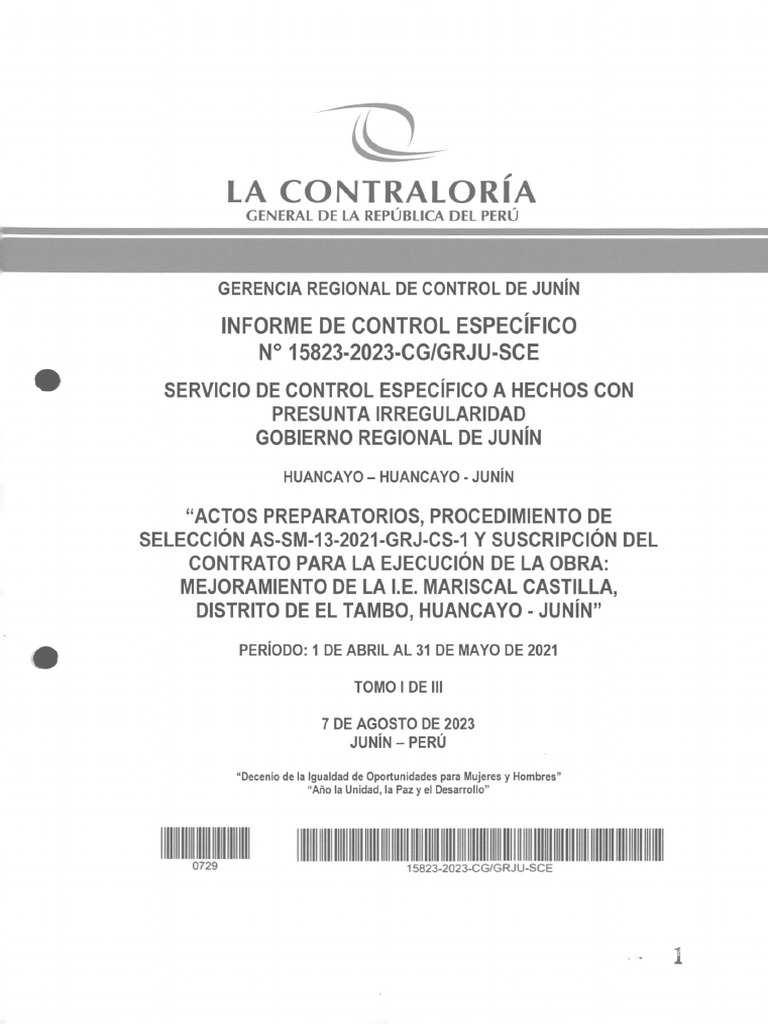 LA CONTRALORÍA
GENERAL DE LA REPÚBLICA DEL PERÚ

GERENCIA REGIONAL DE CONTROL DE JUNÍN

INFORME DE CONTROL ESPECÍFICO
N° 15823-2023-CG/GRJU-SCE

SERVICIO DE CONTROL ESPECÍFICO A HECHOS CON PRESUNTA IRREGULARIDAD
GOBIERNO REGIONAL DE JUNÍN

HUANCAYO – HUANCAYO - JUNÍN

"ACTOS PREPARATORIOS, PROCEDIMIENTO DE SELECCIÓN AS-SM-13-2021-GRJ-CS-1 Y SUSCRIPCIÓN DEL CONTRATO PARA LA EJECUCIÓN DE LA OBRA: MEJORAMIENTO DE LA I.E. MARISCAL CASTILLA, DISTRITO DE EL TAMBO, HUANCAYO - JUNÍN"

PERÍODO: 1 DE ABRIL AL 31 DE MAYO DE 2021

TOMO I DE III

7 DE AGOSTO DE 2023
JUNÍN – PERÚ

"Decenio de la Igualdad de Oportunidades para Mujeres y Hombres"
"Año la Unidad, la Paz y el Desarrollo"

0729

15823-2023-CG/GRJU-SCE

1